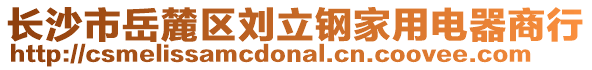 长沙市岳麓区刘立钢家用电器商行
http://csmelissamcdonal.cn.coovee.com